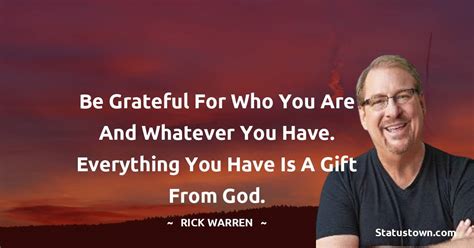 Be Grateful For Who You Are And Whatever You Have. Everything You Have Is A Gift From God.

~ RICK WARREN ~

Statustown.com